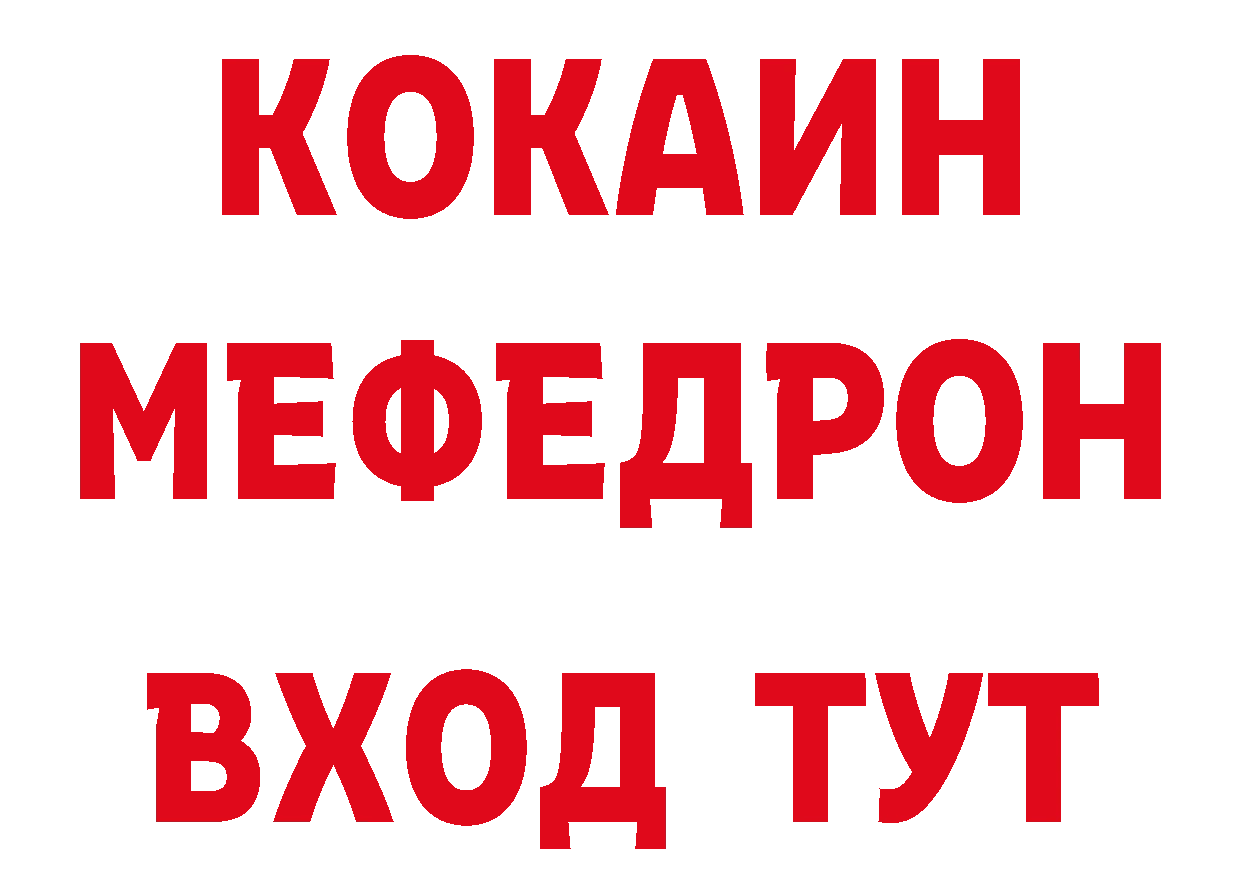 КОКАИН
МЕФЕДРОН
ВХОД ТУТ